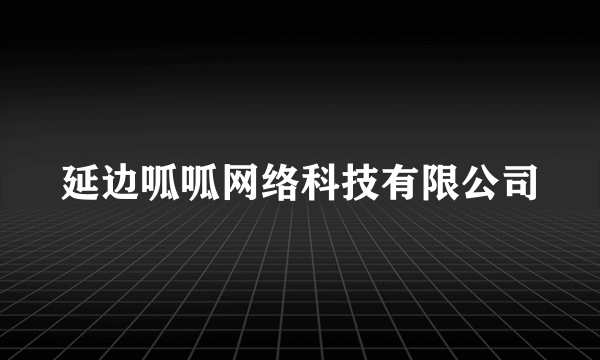 延边呱呱网络科技有限公司